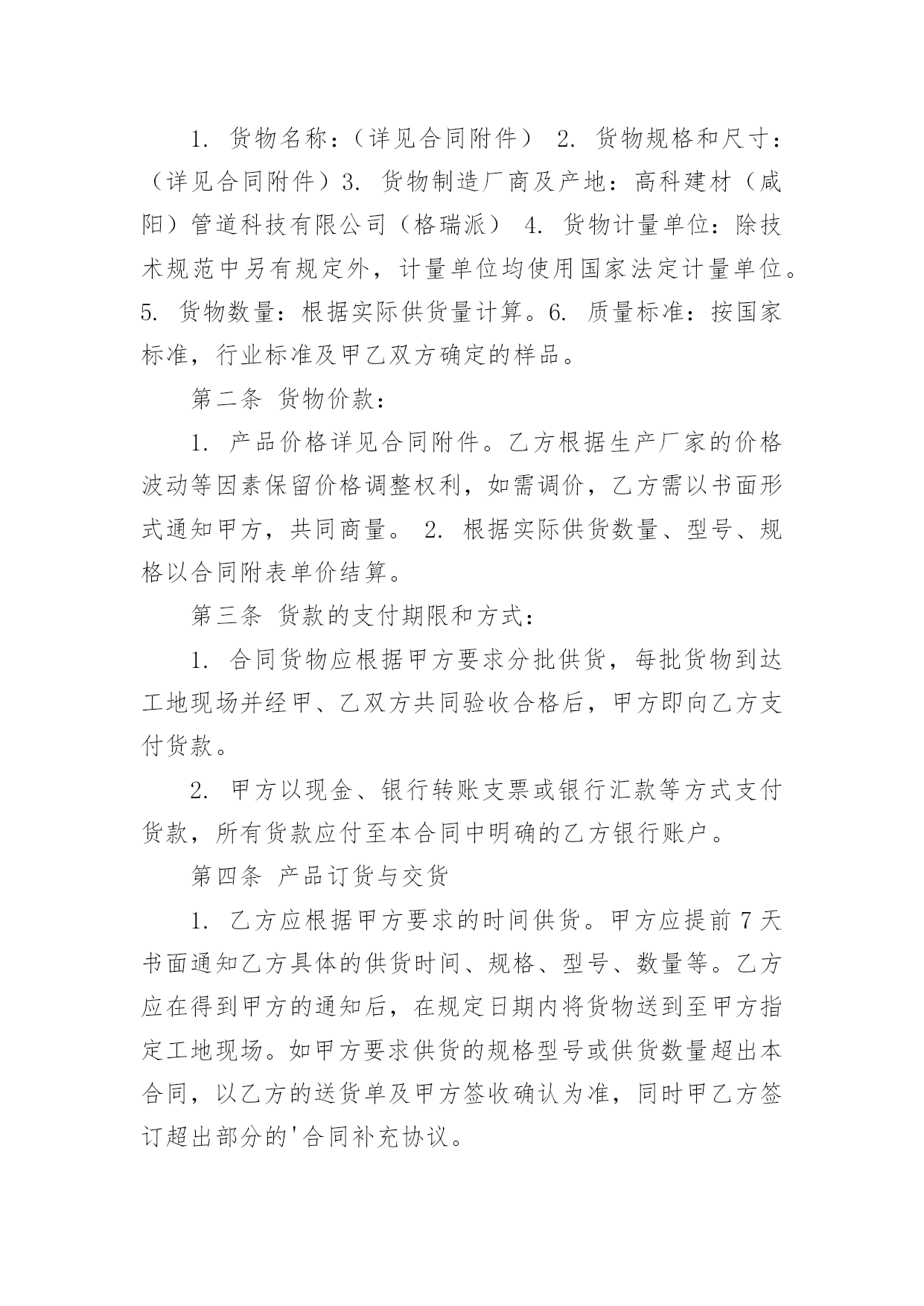 1. 货物名称：（详见合同附件） 2. 货物规格和尺寸：（详见合同附件）3. 货物制造厂商及产地：高科建材（咸阳）管道科技有限公司（格瑞派） 4. 货物计量单位：除技术规范中另有规定外，计量单位均使用国家法定计量单位。5. 货物数量：根据实际供货量计算。6. 质量标准：按国家标准，行业标准及甲乙双方确定的样品。

第二条 货物价款：

1. 产品价格详见合同附件。乙方根据生产厂家的价格波动等因素保留价格调整权利，如需调价，乙方需以书面形式通知甲方，共同商量。 2. 根据实际供货数量、型号、规格以合同附表单价结算。

第三条 货款的支付期限和方式：

1. 合同货物应根据甲方要求分批供货，每批货物到达工地现场并经甲、乙双方共同验收合格后，甲方即向乙方支付货款。

2. 甲方以现金、银行转账支票或银行汇款等方式支付货款，所有货款应付至本合同中明确的乙方银行账户。

第四条 产品订货与交货

1. 乙方应根据甲方要求的时间供货。甲方应提前 7 天书面通知乙方具体的供货时间、规格、型号、数量等。乙方应在得到甲方的通知后，在规定日期内将货物送到至甲方指定工地现场。如甲方要求供货的规格型号或供货数量超出本合同，以乙方的送货单及甲方签收确认为准，同时甲乙方签订超出部分的'合同补充协议。